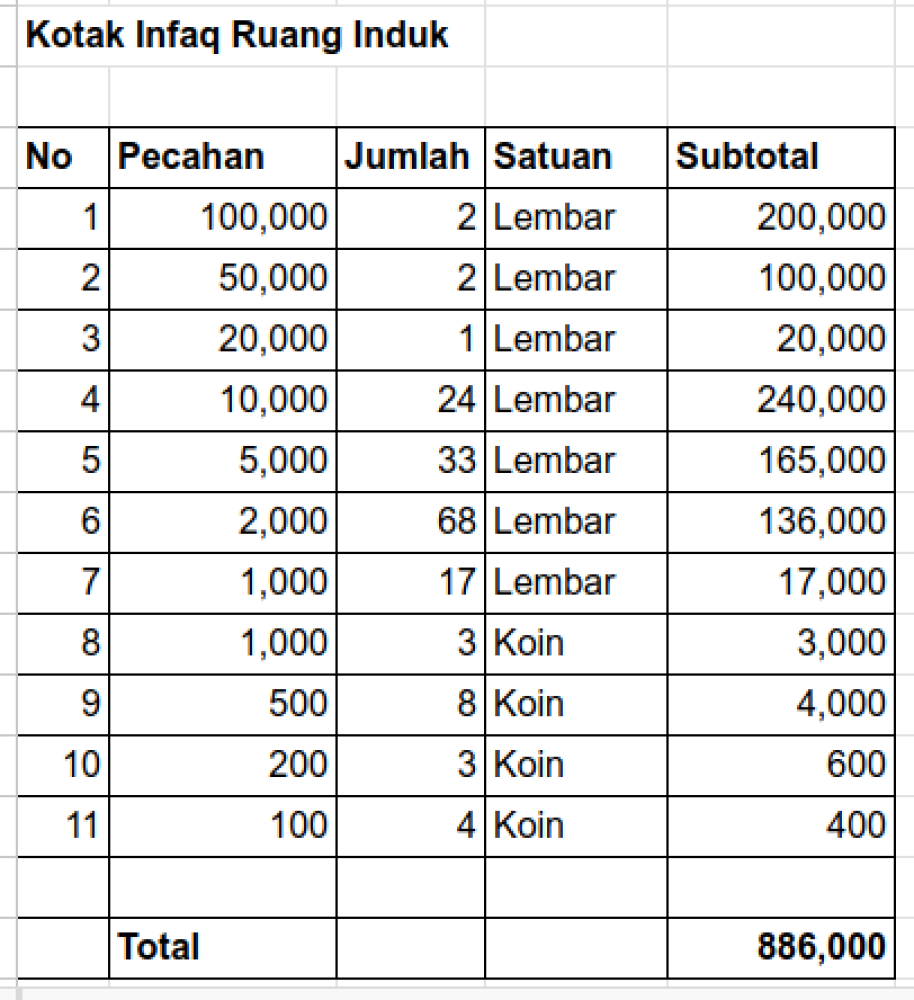 Kotak Infaq Ruang Induk

| No | Pecahan | Jumlah | Satuan | Subtotal |
|---|---|---|---|---|
| 1 | 100,000 | 2 | Lembar | 200,000 |
| 2 | 50,000 | 2 | Lembar | 100,000 |
| 3 | 20,000 | 1 | Lembar | 20,000 |
| 4 | 10,000 | 24 | Lembar | 240,000 |
| 5 | 5,000 | 33 | Lembar | 165,000 |
| 6 | 2,000 | 68 | Lembar | 136,000 |
| 7 | 1,000 | 17 | Lembar | 17,000 |
| 8 | 1,000 | 3 | Koin | 3,000 |
| 9 | 500 | 8 | Koin | 4,000 |
| 10 | 200 | 3 | Koin | 600 |
| 11 | 100 | 4 | Koin | 400 |
| | | | | |
| | Total | | | 886,000 |